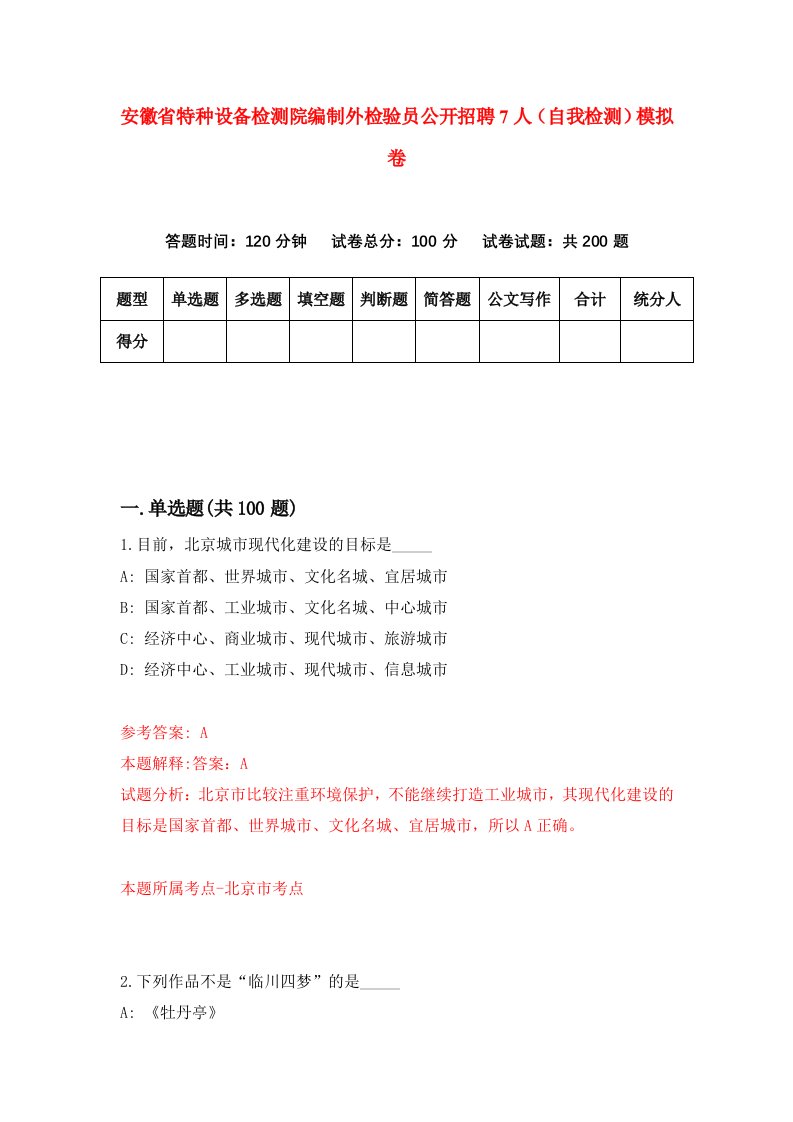 安徽省特种设备检测院编制外检验员公开招聘7人（自我检测）模拟卷

答题时间：120分钟　　试卷总分：100分　　试卷试题：共200题

| 题型 | 单选题 | 多选题 | 填空题 | 判断题 | 简答题 | 公文写作 | 合计 | 统分人 |
|---|---|---|---|---|---|---|---|---|
| 得分 | | | | | | | | |

一.单选题(共100题)

1.目前，北京城市现代化建设的目标是_____

A: 国家首都、世界城市、文化名城、宜居城市

B: 国家首都、工业城市、文化名城、中心城市

C: 经济中心、商业城市、现代城市、旅游城市

D: 经济中心、工业城市、现代城市、信息城市

参考答案: A

本题解释:答案：A

试题分析：北京市比较注重环境保护，不能继续打造工业城市，其现代化建设的目标是国家首都、世界城市、文化名城、宜居城市，所以A正确。

本题所属考点-北京市考点

2.下列作品不是“临川四梦”的是_____

A: 《牡丹亭》